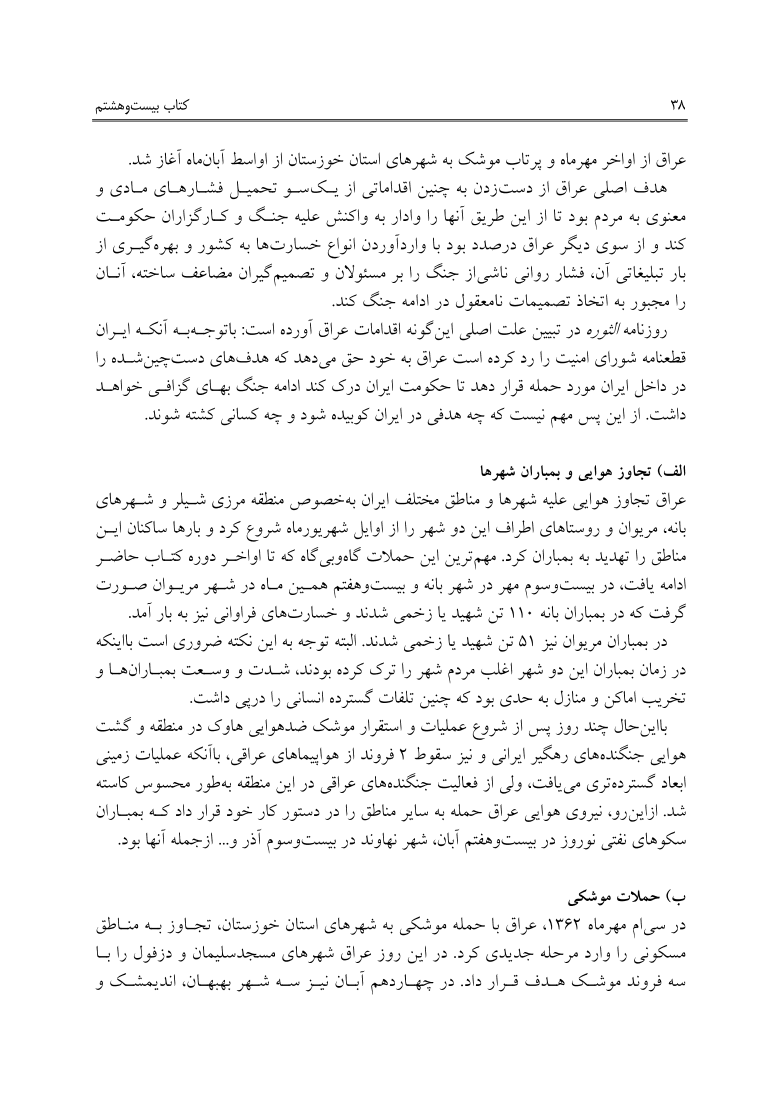 کتاب بیست‌وهشتم ۳۸

عراق از اواخر مهرماه و پرتاب موشک به شهرهای استان خوزستان از اواسط آبان‌ماه آغاز شد.

هدف اصلی عراق از دست‌زدن به چنین اقداماتی از یک‌سو تحمیل فشارهای مادی و معنوی به مردم بود تا از این طریق آنها را وادار به واکنش علیه جنگ و کارگزاران حکومت کند و از سوی دیگر عراق درصدد بود با واردآوردن انواع خسارت‌ها به کشور و بهره‌گیری از بار تبلیغاتی آن، فشار روانی ناشی‌از جنگ را بر مسئولان و تصمیم‌گیران مضاعف ساخته، آنان را مجبور به اتخاذ تصمیمات نامعقول در ادامه جنگ کند.

روزنامه الثوره در تبیین علت اصلی این‌گونه اقدامات عراق آورده است: باتوجه‌به آنکه ایران قطعنامه شورای امنیت را رد کرده است عراق به خود حق می‌دهد که هدف‌های دست‌چین‌شده را در داخل ایران مورد حمله قرار دهد تا حکومت ایران درک کند ادامه جنگ بهای گزافی خواهد داشت. از این پس مهم نیست که چه هدفی در ایران کوبیده شود و چه کسانی کشته شوند.

الف) تجاوز هوایی و بمباران شهرها

عراق تجاوز هوایی علیه شهرها و مناطق مختلف ایران به‌خصوص منطقه مرزی شیلر و شهرهای بانه، مریوان و روستاهای اطراف این دو شهر را از اوایل شهریورماه شروع کرد و بارها ساکنان این مناطق را تهدید به بمباران کرد. مهم‌ترین این حملات گاه‌وبی‌گاه که تا اواخر دوره کتاب حاضر ادامه یافت، در بیست‌وسوم مهر در شهر بانه و بیست‌وهفتم همین ماه در شهر مریوان صورت گرفت که در بمباران بانه ۱۱۰ تن شهید یا زخمی شدند و خسارت‌های فراوانی نیز به بار آمد.

در بمباران مریوان نیز ۵۱ تن شهید یا زخمی شدند. البته توجه به این نکته ضروری است بااینکه در زمان بمباران این دو شهر اغلب مردم شهر را ترک کرده بودند، شدت و وسعت بمباران‌ها و تخریب اماکن و منازل به حدی بود که چنین تلفات گسترده انسانی را درپی داشت.

بااین‌حال چند روز پس از شروع عملیات و استقرار موشک ضدهوایی هاوک در منطقه و گشت هوایی جنگنده‌های رهگیر ایرانی و نیز سقوط ۲ فروند از هواپیماهای عراقی، باآنکه عملیات زمینی ابعاد گسترده‌تری می‌یافت، ولی از فعالیت جنگنده‌های عراقی در این منطقه به‌طور محسوس کاسته شد. ازاین‌رو، نیروی هوایی عراق حمله به سایر مناطق را در دستور کار خود قرار داد که بمباران سکوهای نفتی نوروز در بیست‌وهفتم آبان، شهر نهاوند در بیست‌وسوم آذر و... ازجمله آنها بود.

ب) حملات موشکی

در سی‌ام مهرماه ۱۳۶۲، عراق با حمله موشکی به شهرهای استان خوزستان، تجاوز به مناطق مسکونی را وارد مرحله جدیدی کرد. در این روز عراق شهرهای مسجدسلیمان و دزفول را با سه فروند موشک هدف قرار داد. در چهاردهم آبان نیز سه شهر بهبهان، اندیمشک و